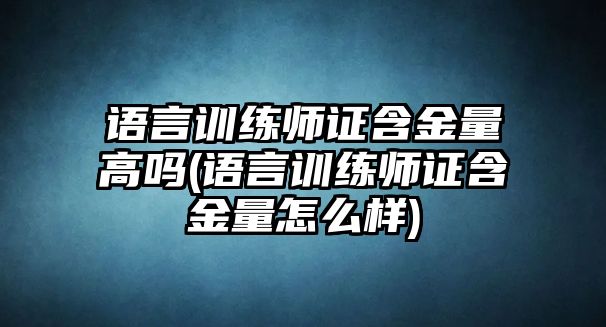 语言训练师证含金量高吗(语言训练师证含金量怎么样)